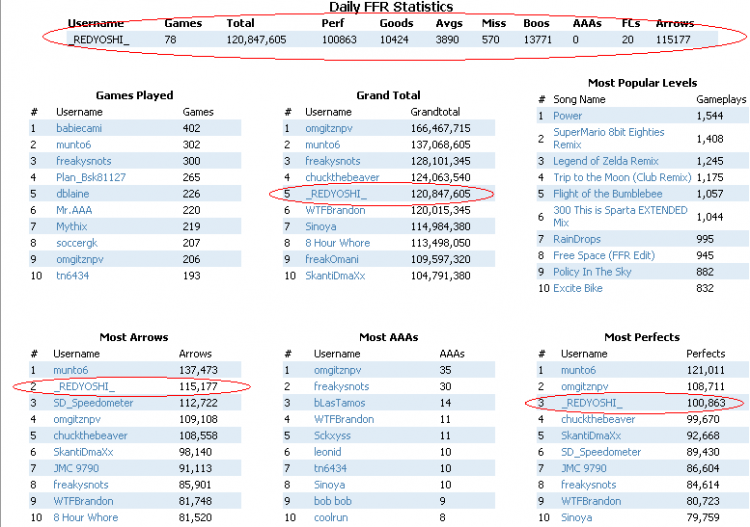 Daily FFR Statistics

| Username | Games | Total | Perf | Goods | Avgs | Miss | Boos | AAAs | FCs | Arrows |
|---|---|---|---|---|---|---|---|---|---|---|
| _REDYOSHI_ | 78 | 120,847,605 | 100863 | 10424 | 3890 | 570 | 13771 | 0 | 20 | 115177 |

Games Played

| # | Username | Games |
|---|---|---|
| 1 | babiecami | 402 |
| 2 | munto6 | 302 |
| 3 | freakysnots | 300 |
| 4 | Plan_Bsk81127 | 265 |
| 5 | dblaine | 226 |
| 6 | Mr.AAA | 220 |
| 7 | Mythix | 219 |
| 8 | soccergk | 207 |
| 9 | omgitznpv | 206 |
| 10 | tn6434 | 193 |

Grand Total

| # | Username | Grandtotal |
|---|---|---|
| 1 | omgitznpv | 166,467,715 |
| 2 | munto6 | 137,068,605 |
| 3 | freakysnots | 128,101,345 |
| 4 | chuckthebeaver | 124,063,540 |
| 5 | _REDYOSHI_ | 120,847,605 |
| 6 | WTFBrandon | 120,015,345 |
| 7 | Sinoya | 114,984,380 |
| 8 | 8 Hour Whore | 113,498,050 |
| 9 | freakOmani | 109,597,320 |
| 10 | SkantiDmaXx | 104,791,380 |

Most Popular Levels

| # | Song Name | Gameplays |
|---|---|---|
| 1 | Power | 1,544 |
| 2 | SuperMario 8bit Eighties Remix | 1,408 |
| 3 | Legend of Zelda Remix | 1,245 |
| 4 | Trip to the Moon (Club Remix) | 1,175 |
| 5 | Flight of the Bumblebee | 1,057 |
| 6 | 300 This is Sparta EXTENDED Mix | 1,044 |
| 7 | RainDrops | 995 |
| 8 | Free Space (FFR Edit) | 945 |
| 9 | Policy In The Sky | 882 |
| 10 | Excite Bike | 832 |

Most Arrows

| # | Username | Arrows |
|---|---|---|
| 1 | munto6 | 137,473 |
| 2 | _REDYOSHI_ | 115,177 |
| 3 | SD_Speedometer | 112,722 |
| 4 | omgitznpv | 109,108 |
| 5 | chuckthebeaver | 108,558 |
| 6 | SkantiDmaXx | 98,140 |
| 7 | JMC 9790 | 91,113 |
| 8 | freakysnots | 85,901 |
| 9 | WTFBrandon | 81,748 |
| 10 | 8 Hour Whore | 81,520 |

Most AAAs

| # | Username | AAAs |
|---|---|---|
| 1 | omgitznpv | 35 |
| 2 | freakysnots | 30 |
| 3 | bLasTamos | 14 |
| 4 | WTFBrandon | 11 |
| 5 | Sckxyss | 11 |
| 6 | leonid | 10 |
| 7 | tn6434 | 10 |
| 8 | Sinoya | 10 |
| 9 | bob bob | 9 |
| 10 | coolrun | 8 |

Most Perfects

| # | Username | Perfects |
|---|---|---|
| 1 | munto6 | 121,011 |
| 2 | omgitznpv | 108,711 |
| 3 | _REDYOSHI_ | 100,863 |
| 4 | chuckthebeaver | 99,670 |
| 5 | SkantiDmaXx | 92,668 |
| 6 | SD_Speedometer | 89,430 |
| 7 | JMC 9790 | 86,604 |
| 8 | freakysnots | 84,614 |
| 9 | WTFBrandon | 80,723 |
| 10 | Sinoya | 79,759 |